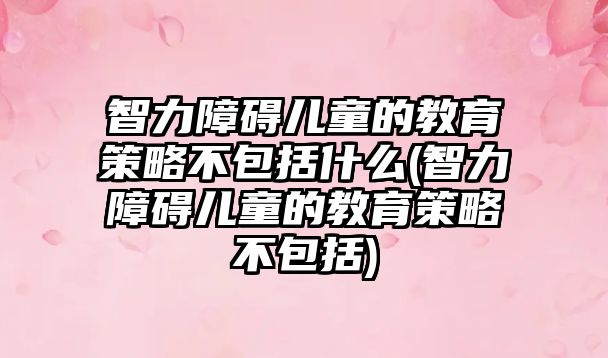 智力障碍儿童的教育策略不包括什么(智力障碍儿童的教育策略不包括)